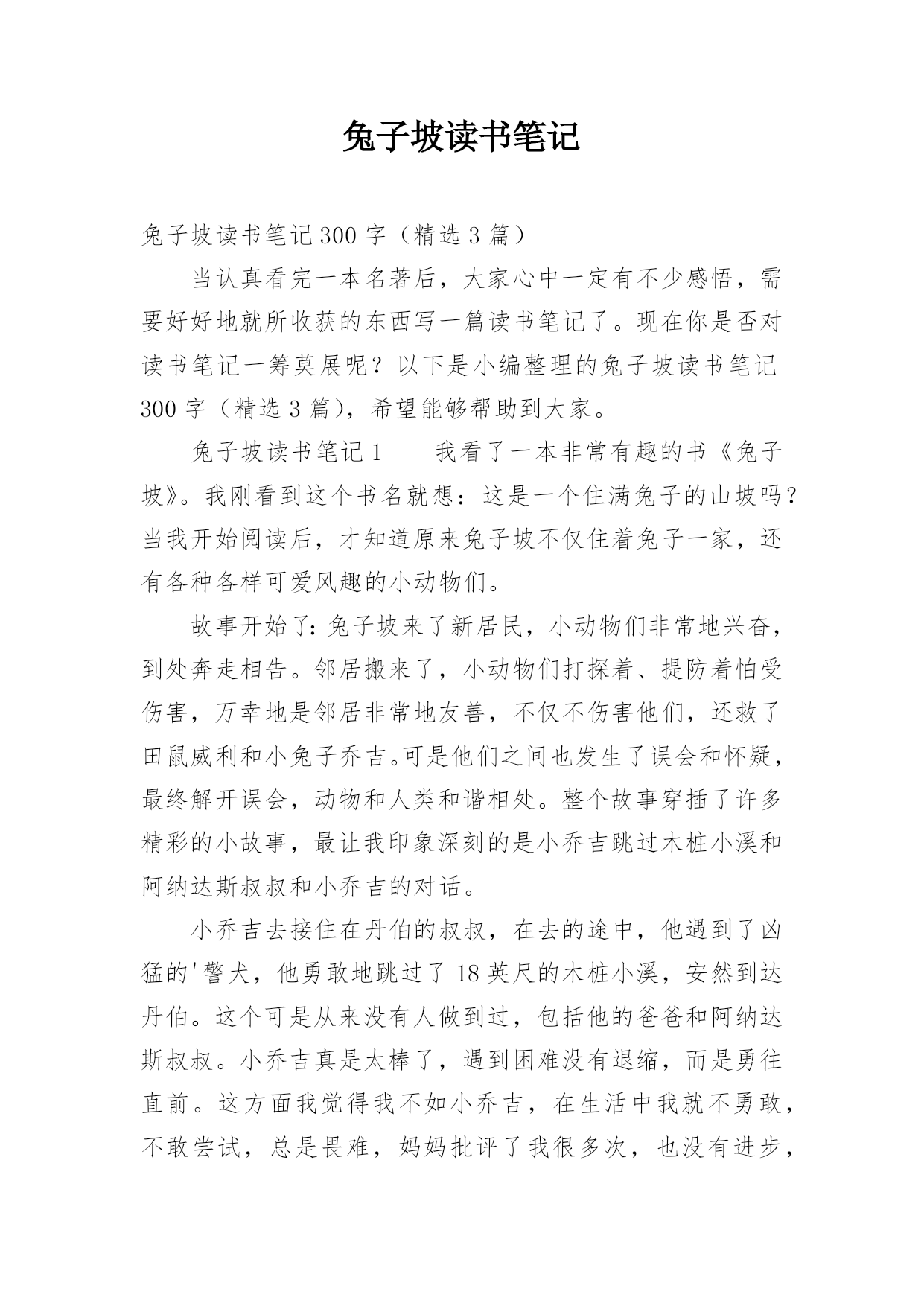 兔子坡读书笔记

兔子坡读书笔记300字（精选3篇）

当认真看完一本名著后，大家心中一定有不少感悟，需要好好地就所收获的东西写一篇读书笔记了。现在你是否对读书笔记一筹莫展呢？以下是小编整理的兔子坡读书笔记300字（精选3篇），希望能够帮助到大家。

兔子坡读书笔记1　　我看了一本非常有趣的书《兔子坡》。我刚看到这个书名就想：这是一个住满兔子的山坡吗？当我开始阅读后，才知道原来兔子坡不仅住着兔子一家，还有各种各样可爱风趣的小动物们。

故事开始了：兔子坡来了新居民，小动物们非常地兴奋，到处奔走相告。邻居搬来了，小动物们打探着、提防着怕受伤害，万幸地是邻居非常地友善，不仅不伤害他们，还救了田鼠威利和小兔子乔吉。可是他们之间也发生了误会和怀疑，最终解开误会，动物和人类和谐相处。整个故事穿插了许多精彩的小故事，最让我印象深刻的是小乔吉跳过木桩小溪和阿纳达斯叔叔和小乔吉的对话。

小乔吉去接住在丹伯的叔叔，在去的途中，他遇到了凶猛的'警犬，他勇敢地跳过了18英尺的木桩小溪，安然到达丹伯。这个可是从来没有人做到过，包括他的爸爸和阿纳达斯叔叔。小乔吉真是太棒了，遇到困难没有退缩，而是勇往直前。这方面我觉得我不如小乔吉，在生活中我就不勇敢，不敢尝试，总是畏难，妈妈批评了我很多次，也没有进步，